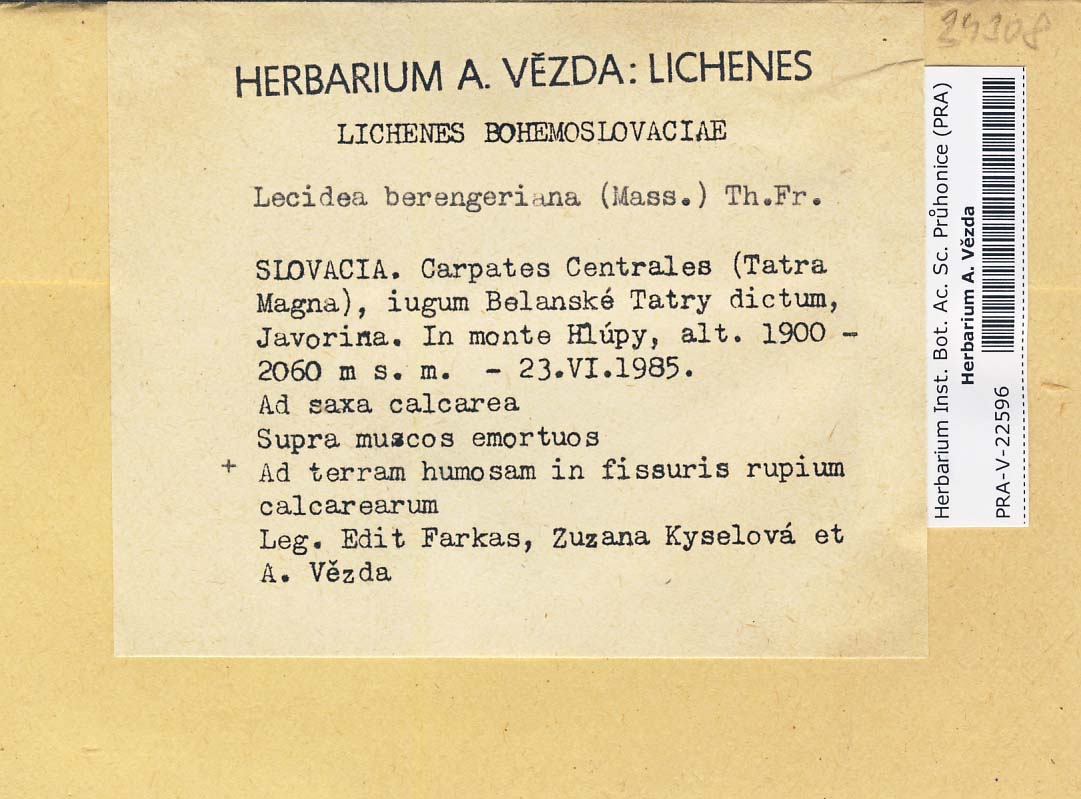 24308

HERBARIUM A. VĚZDA: LICHENES

LICHENES BOHEMOSLOVACIAE

Lecidea berengeriana (Mass.) Th.Fr.

SLOVACIA. Carpates Centrales (Tatra Magna), iugum Belanské Tatry dictum, Javorina. In monte Hlúpy, alt. 1900 - 2060 m s. m. - 23.VI.1985.
Ad saxa calcarea
Supra muscos emortuos
+ Ad terram humosam in fissuris rupium calcarearum
Leg. Edit Farkas, Zuzana Kyselová et A. Vězda

Herbarium Inst. Bot. Ac. Sc. Průhonice (PRA)
Herbarium A. Vězda
PRA-V-22596